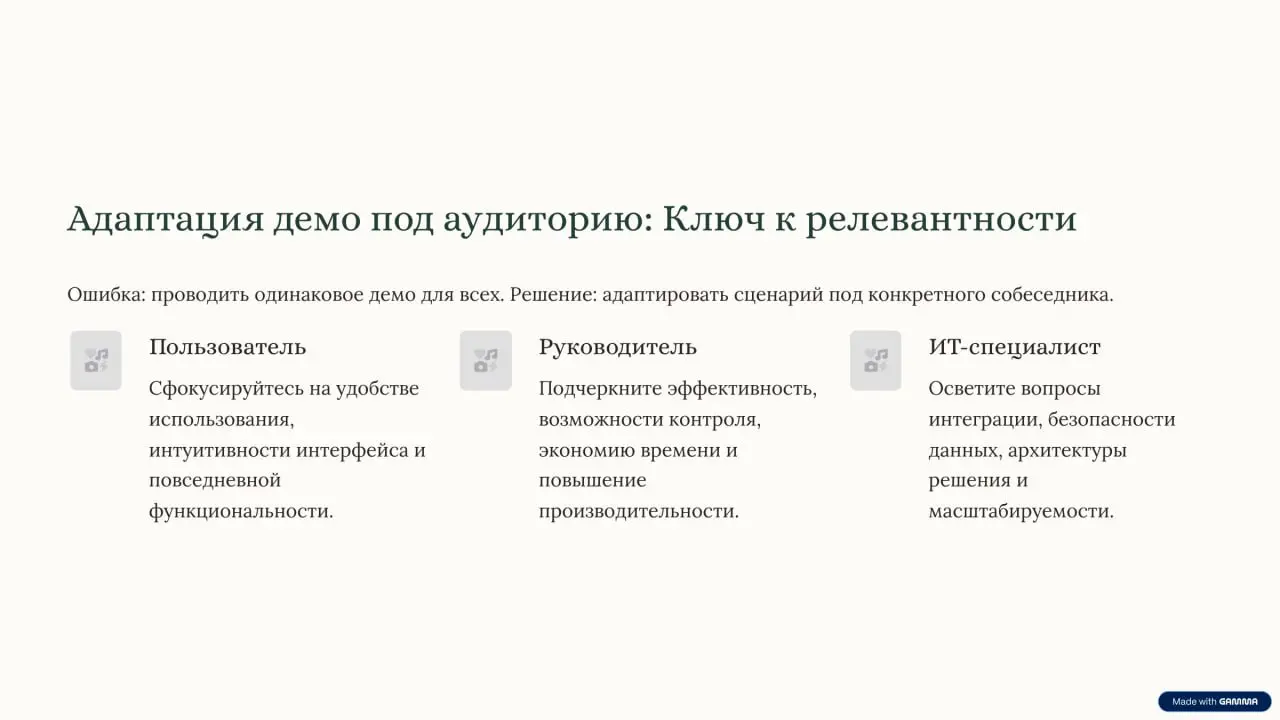 Адаптация демо под аудиторию: Ключ к релевантности

Ошибка: проводить одинаковое демо для всех. Решение: адаптировать сценарий под конкретного собеседника.

Пользователь

Сфокусируйтесь на удобстве использования, интуитивности интерфейса и повседневной функциональности.

Руководитель

Подчеркните эффективность, возможности контроля, экономию времени и повышение производительности.

ИТ-специалист

Осветите вопросы интеграции, безопасности данных, архитектуры решения и масштабируемости.

Made with GAMMA